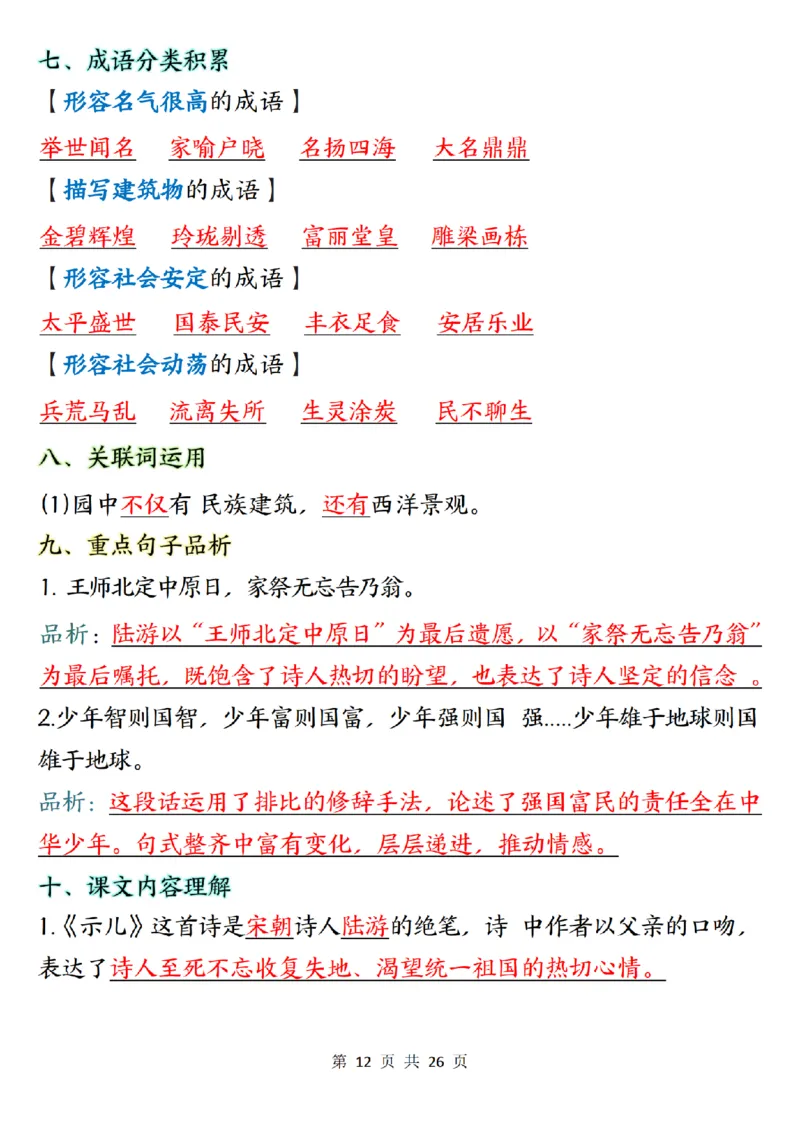 七、成语分类积累

【形容名气很高的成语】

举世闻名　家喻户晓　名扬四海　大名鼎鼎

【描写建筑物的成语】

金碧辉煌　玲珑剔透　富丽堂皇　雕梁画栋

【形容社会安定的成语】

太平盛世　国泰民安　丰衣足食　安居乐业

【形容社会动荡的成语】

兵荒马乱　流离失所　生灵涂炭　民不聊生

八、关联词运用

(1)园中不仅有 民族建筑，还有西洋景观。

九、重点句子品析

1. 王师北定中原日，家祭无忘告乃翁。

品析：陆游以“王师北定中原日”为最后遗愿，以“家祭无忘告乃翁”为最后嘱托，既饱含了诗人热切的盼望，也表达了诗人坚定的信念 。

2.少年智则国智，少年富则国富，少年强则国 强.....少年雄于地球则国雄于地球。

品析：这段话运用了排比的修辞手法，论述了强国富民的责任全在中华少年。句式整齐中富有变化，层层递进，推动情感。

十、课文内容理解

1.《示儿》这首诗是宋朝诗人陆游的绝笔，诗 中作者以父亲的口吻，表达了诗人至死不忘收复失地、渴望统一祖国的热切心情。

第 12 页 共 26 页